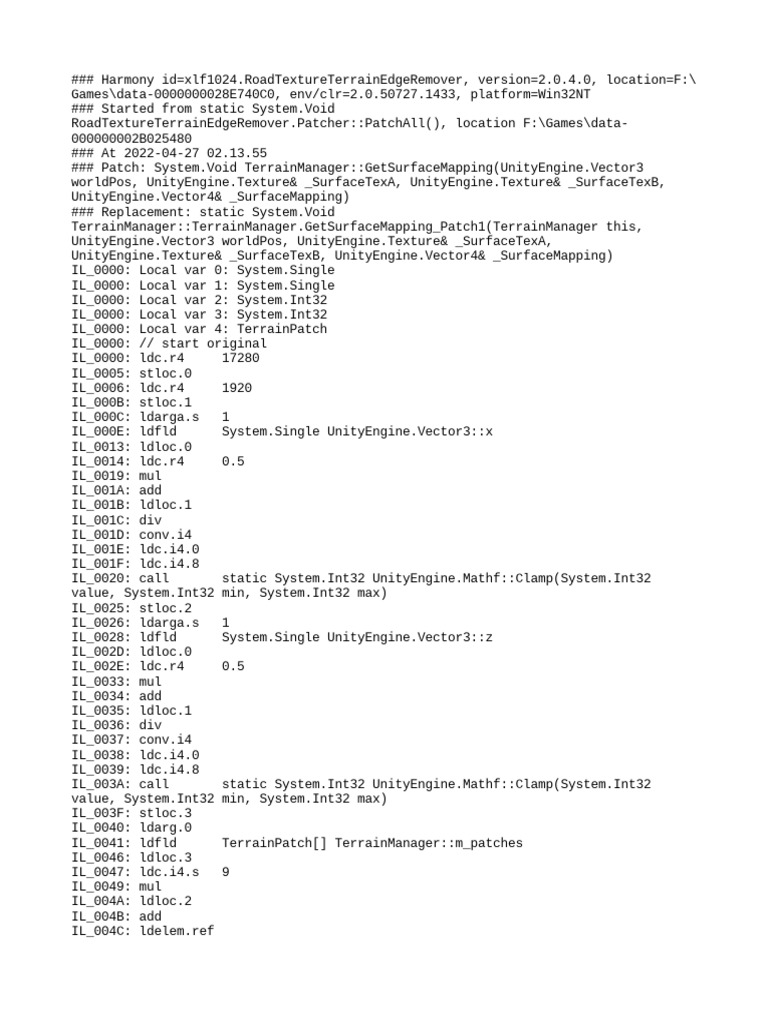 ### Harmony id=xlf1024.RoadTextureTerrainEdgeRemover, version=2.0.4.0, location=F:\Games\data-0000000028E740C0, env/clr=2.0.50727.1433, platform=Win32NT
### Started from static System.Void RoadTextureTerrainEdgeRemover.Patcher::PatchAll(), location F:\Games\data-000000002B025480
### At 2022-04-27 02.13.55
### Patch: System.Void TerrainManager::GetSurfaceMapping(UnityEngine.Vector3 worldPos, UnityEngine.Texture& _SurfaceTexA, UnityEngine.Texture& _SurfaceTexB, UnityEngine.Vector4& _SurfaceMapping)
### Replacement: static System.Void TerrainManager::TerrainManager.GetSurfaceMapping_Patch1(TerrainManager this, UnityEngine.Vector3 worldPos, UnityEngine.Texture& _SurfaceTexA, UnityEngine.Texture& _SurfaceTexB, UnityEngine.Vector4& _SurfaceMapping)
IL_0000: Local var 0: System.Single
IL_0000: Local var 1: System.Single
IL_0000: Local var 2: System.Int32
IL_0000: Local var 3: System.Int32
IL_0000: Local var 4: TerrainPatch
IL_0000: // start original
IL_0000: ldc.r4 17280
IL_0005: stloc.0
IL_0006: ldc.r4 1920
IL_000B: stloc.1
IL_000C: ldarga.s 1
IL_000E: ldfld System.Single UnityEngine.Vector3::x
IL_0013: ldloc.0
IL_0014: ldc.r4 0.5
IL_0019: mul
IL_001A: add
IL_001B: ldloc.1
IL_001C: div
IL_001D: conv.i4
IL_001E: ldc.i4.0
IL_001F: ldc.i4.8
IL_0020: call static System.Int32 UnityEngine.Mathf::Clamp(System.Int32 value, System.Int32 min, System.Int32 max)
IL_0025: stloc.2
IL_0026: ldarga.s 1
IL_0028: ldfld System.Single UnityEngine.Vector3::z
IL_002D: ldloc.0
IL_002E: ldc.r4 0.5
IL_0033: mul
IL_0034: add
IL_0035: ldloc.1
IL_0036: div
IL_0037: conv.i4
IL_0038: ldc.i4.0
IL_0039: ldc.i4.8
IL_003A: call static System.Int32 UnityEngine.Mathf::Clamp(System.Int32 value, System.Int32 min, System.Int32 max)
IL_003F: stloc.3
IL_0040: ldarg.0
IL_0041: ldfld TerrainPatch[] TerrainManager::m_patches
IL_0046: ldloc.3
IL_0047: ldc.i4.s 9
IL_0049: mul
IL_004A: ldloc.2
IL_004B: add
IL_004C: ldelem.ref